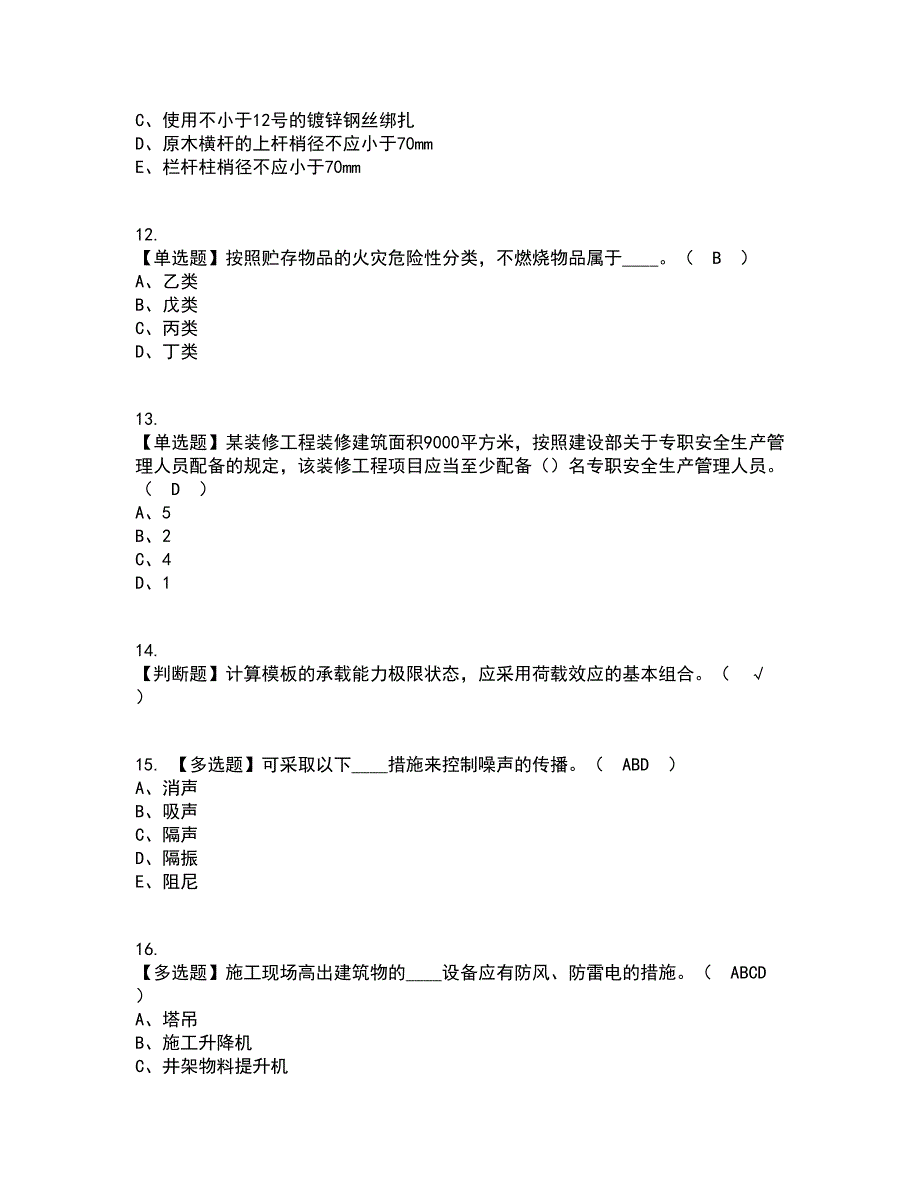 C、使用不小于12号的镀锌钢丝绑扎
D、原木横杆的上杆梢径不应小于70mm
E、栏杆柱梢径不应小于70mm

12.
【单选题】按照贮存物品的火灾危险性分类，不燃烧物品属于____。（ B ）
A、乙类
B、戊类
C、丙类
D、丁类

13.
【单选题】某装修工程装修建筑面积9000平方米，按照建设部关于专职安全生产管理人员配备的规定，该装修工程项目应当至少配备（）名专职安全生产管理人员。（ D ）
A、5
B、2
C、4
D、1

14.
【判断题】计算模板的承载能力极限状态，应采用荷载效应的基本组合。（ √ ）

15. 【多选题】可采取以下____措施来控制噪声的传播。（ ABD ）
A、消声
B、吸声
C、隔声
D、隔振
E、阻尼

16.
【多选题】施工现场高出建筑物的____设备应有防风、防雷电的措施。（ ABCD ）
A、塔吊
B、施工升降机
C、井架物料提升机